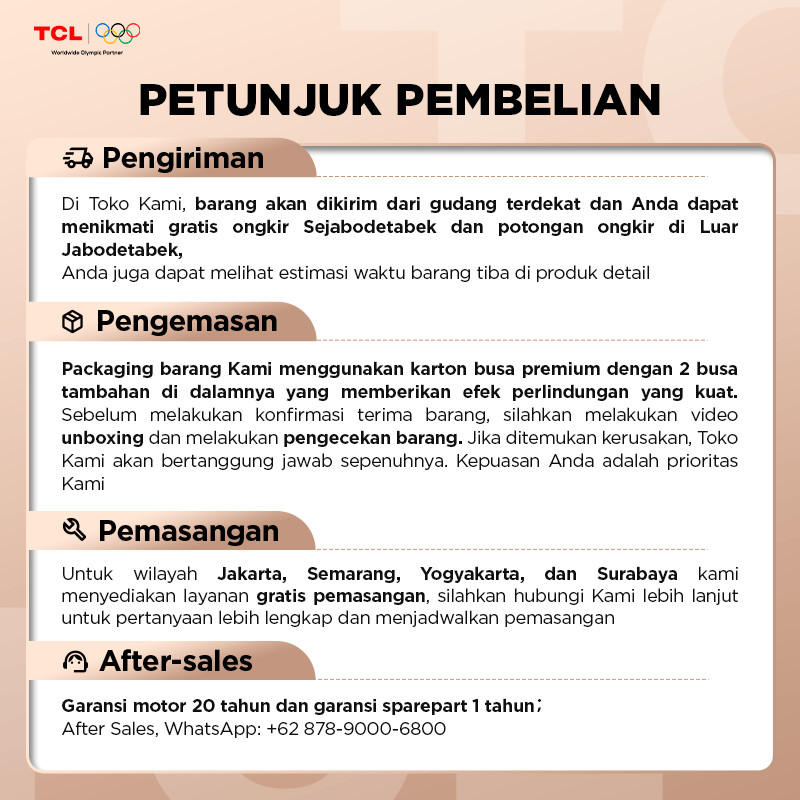 TCL
Worldwide Olympic Partner

PETUNJUK PEMBELIAN

Pengiriman

Di Toko Kami, barang akan dikirim dari gudang terdekat dan Anda dapat menikmati gratis ongkir Sejabodetabek dan potongan ongkir di Luar Jabodetabek,
Anda juga dapat melihat estimasi waktu barang tiba di produk detail

Pengemasan

Packaging barang Kami menggunakan karton busa premium dengan 2 busa tambahan di dalamnya yang memberikan efek perlindungan yang kuat. Sebelum melakukan konfirmasi terima barang, silahkan melakukan video unboxing dan melakukan pengecekan barang. Jika ditemukan kerusakan, Toko Kami akan bertanggung jawab sepenuhnya. Kepuasan Anda adalah prioritas Kami

Pemasangan

Untuk wilayah Jakarta, Semarang, Yogyakarta, dan Surabaya kami menyediakan layanan gratis pemasangan, silahkan hubungi Kami lebih lanjut untuk pertanyaan lebih lengkap dan menjadwalkan pemasangan

After-sales

Garansi motor 20 tahun dan garansi sparepart 1 tahun;
After Sales, WhatsApp: +62 878-9000-6800